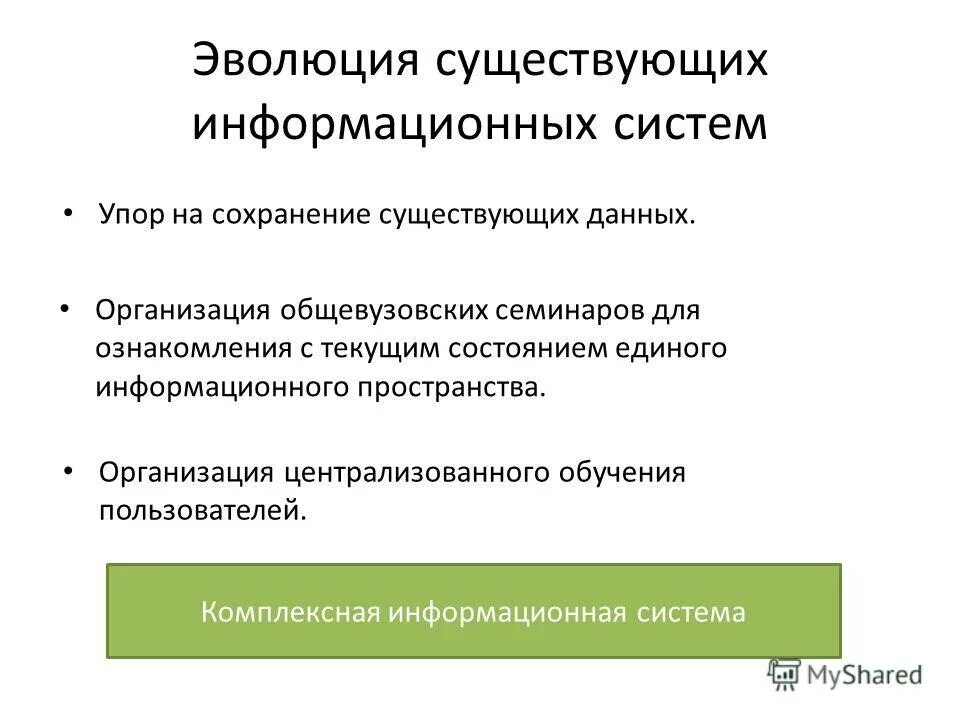 Эволюция существующих информационных систем

• Упор на сохранение существующих данных.

• Организация общевузовских семинаров для ознакомления с текущим состоянием единого информационного пространства.

• Организация централизованного обучения пользователей.

Комплексная информационная система

MyShared